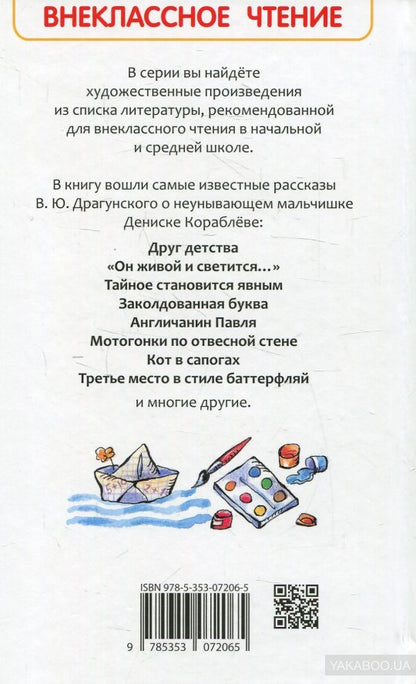 ВНЕКЛАССНОЕ ЧТЕНИЕ

В серии вы найдёте художественные произведения из списка литературы, рекомендованной для внеклассного чтения в начальной и средней школе.

В книгу вошли самые известные рассказы В. Ю. Драгунского о неунывающем мальчишке Дениске Кораблёве:

Друг детства
«Он живой и светится...»
Тайное становится явным
Заколдованная буква
Англичанин Павля
Мотогонки по отвесной стене
Кот в сапогах
Третье место в стиле баттерфляй

и многие другие.

ISBN 978-5-353-07206-5

9 785353 072065

YAKABOO.UA